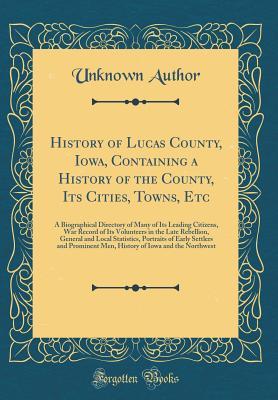 Unknown Author

History of Lucas County, Iowa, Containing a History of the County, Its Cities, Towns, Etc

A Biographical Directory of Many of Its Leading Citizens, War Record of Its Volunteers in the Late Rebellion, General and Local Statistics, Portraits of Early Settlers and Prominent Men, History of Iowa and the Northwest

Forgotten Books